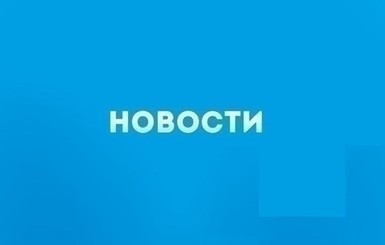 НОВОСТИ